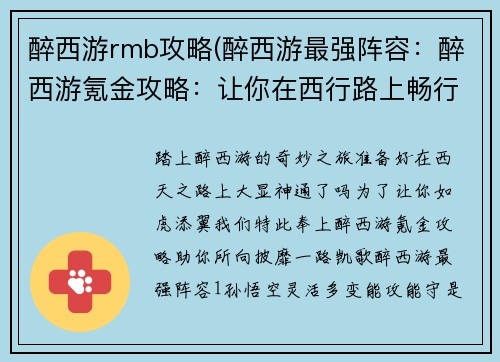 醉西游rmb攻略(醉西游最强阵容：醉西游氪金攻略：让你在西行路上畅行

踏上醉西游的奇妙之旅准备好在西天之路上大显神通了吗为了让你如虎添翼我们特此奉上醉西游氪金攻略助你所向披靡一路凯歌醉西游最强阵容1孙悟空灵活多变能攻能守是